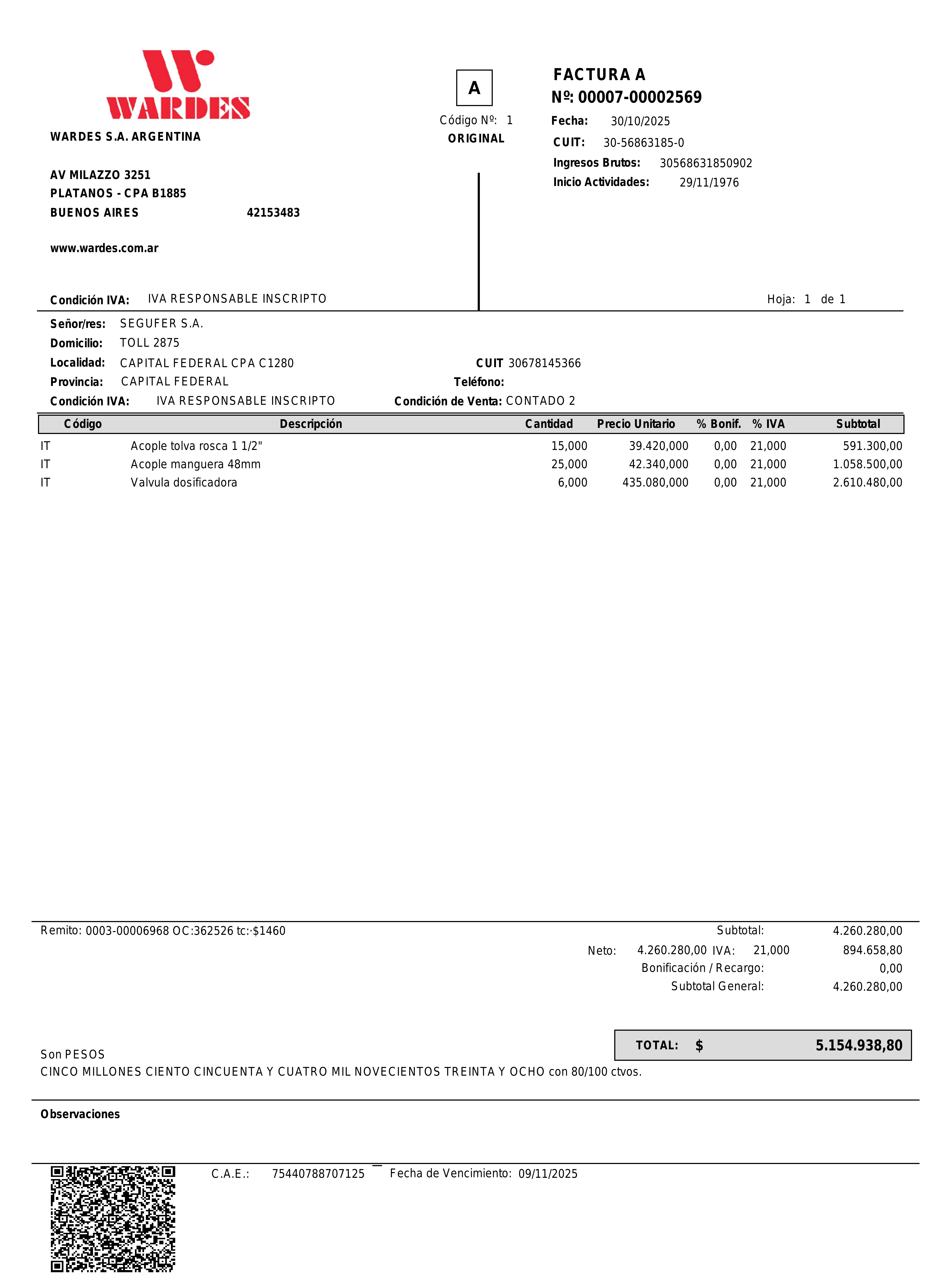 WARDES

WARDES S.A. ARGENTINA

AV MILAZZO 3251
PLATANOS - CPA B1885
BUENOS AIRES 42153483

www.wardes.com.ar

Condición IVA: IVA RESPONSABLE INSCRIPTO

A

Código Nº: 1
ORIGINAL

FACTURA A
Nº: 00007-00002569

Fecha: 30/10/2025
CUIT: 30-56863185-0
Ingresos Brutos: 30568631850902
Inicio Actividades: 29/11/1976

Hoja: 1 de 1

Señor/res: SEGUFER S.A.
Domicilio: TOLL 2875
Localidad: CAPITAL FEDERAL CPA C1280
CUIT 30678145366
Provincia: CAPITAL FEDERAL
Teléfono:
Condición IVA: IVA RESPONSABLE INSCRIPTO
Condición de Venta: CONTADO 2

| Código | Descripción | Cantidad | Precio Unitario | % Bonif. | % IVA | Subtotal |
|---|---|---|---|---|---|---|
| IT | Acople tolva rosca 1 1/2" | 15,000 | 39.420,000 | 0,00 | 21,000 | 591.300,00 |
| IT | Acople manguera 48mm | 25,000 | 42.340,000 | 0,00 | 21,000 | 1.058.500,00 |
| IT | Valvula dosificadora | 6,000 | 435.080,000 | 0,00 | 21,000 | 2.610.480,00 |

Remito: 0003-00006968 OC:362526 tc:·$1460

Subtotal: 4.260.280,00
Neto: 4.260.280,00 IVA: 21,000 894.658,80
Bonificación / Recargo: 0,00
Subtotal General: 4.260.280,00

TOTAL: $ 5.154.938,80

Son PESOS
CINCO MILLONES CIENTO CINCUENTA Y CUATRO MIL NOVECIENTOS TREINTA Y OCHO con 80/100 ctvos.

Observaciones

C.A.E.: 75440788707125 Fecha de Vencimiento: 09/11/2025